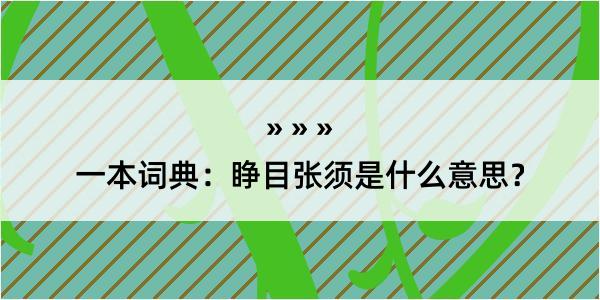 » » »

一本词典：睁目张须是什么意思？